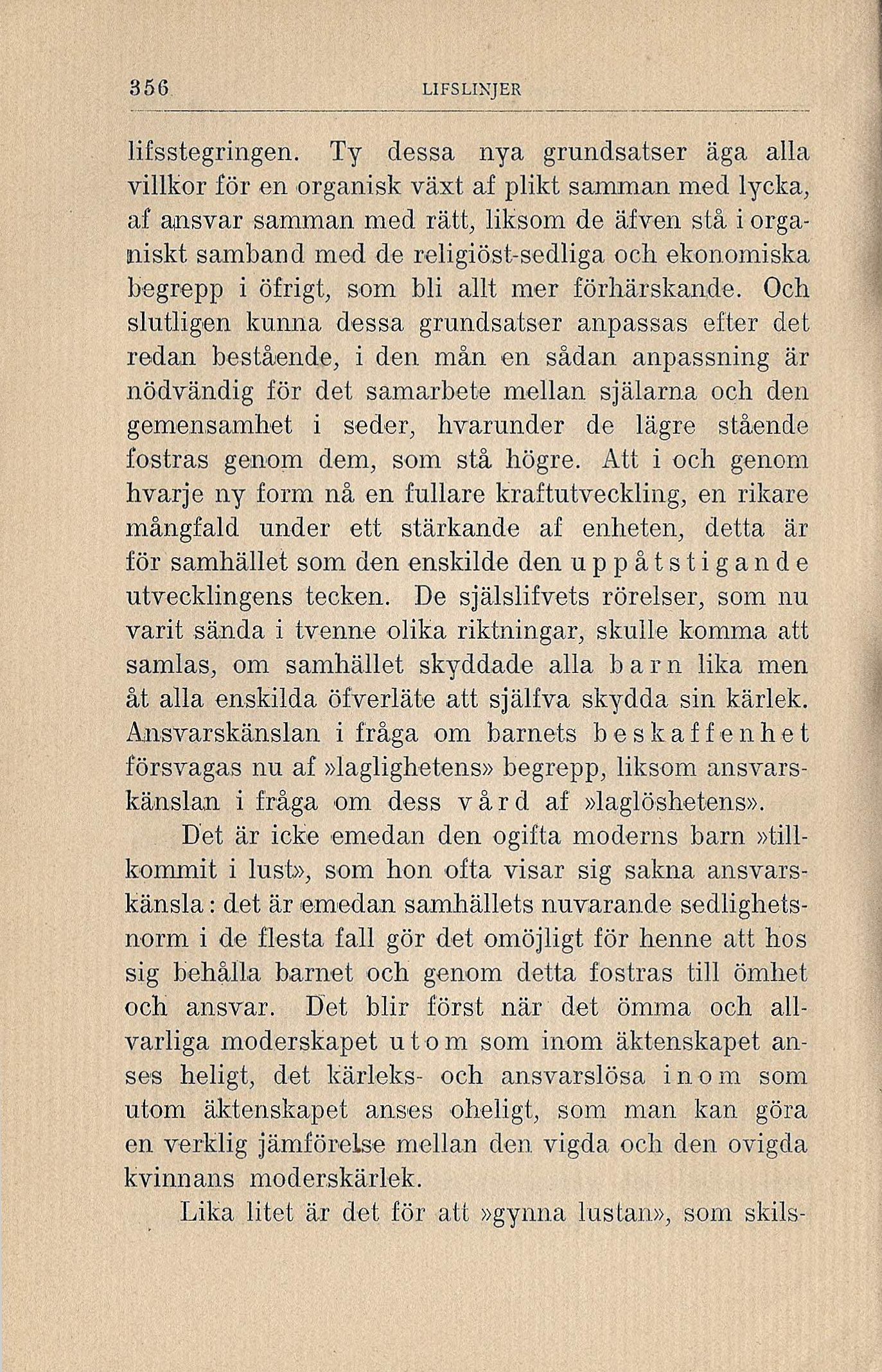 356 LIFSLINJER

lifsstegringen. Ty dessa nya grundsatser äga alla villkor för en organisk växt af plikt samman med lycka, af ansvar samman med rätt, liksom de äfven stå i organiskt samband med de religiöst-sedliga och ekonomiska begrepp i öfrigt, som bli allt mer förhärskande. Och slutligen kunna dessa grundsatser anpassas efter det redan bestående, i den mån en sådan anpassning är nödvändig för det samarbete mellan själarna och den gemensamhet i seder, hvarunder de lägre stående fostras genom dem, som stå högre. Att i och genom hvarje ny form nå en fullare kraftutveckling, en rikare mångfald under ett stärkande af enheten, detta är för samhället som den enskilde den uppåtstigande utvecklingens tecken. De själslifvets rörelser, som nu varit sända i tvenne olika riktningar, skulle komma att samlas, om samhället skyddade alla barn lika men åt alla enskilda öfverläte att själfva skydda sin kärlek. Ansvarskänslan i fråga om barnets beskaffenhet försvagas nu af »laglighetens» begrepp, liksom ansvarskänslan i fråga om dess vård af »laglöshetens».

Det är icke emedan den ogifta moderns barn »tillkommit i lust», som hon ofta visar sig sakna ansvarskänsla: det är emedan samhällets nuvarande sedlighetsnorm i de flesta fall gör det omöjligt för henne att hos sig behålla barnet och genom detta fostras till ömhet och ansvar. Det blir först när det ömma och allvarliga moderskapet utom som inom äktenskapet anses heligt, det kärleks- och ansvarslösa inom som utom äktenskapet anses oheligt, som man kan göra en verklig jämförelse mellan den vigda och den ovigda kvinnans moderskärlek.

Lika litet är det för att »gynna lustan», som skils-